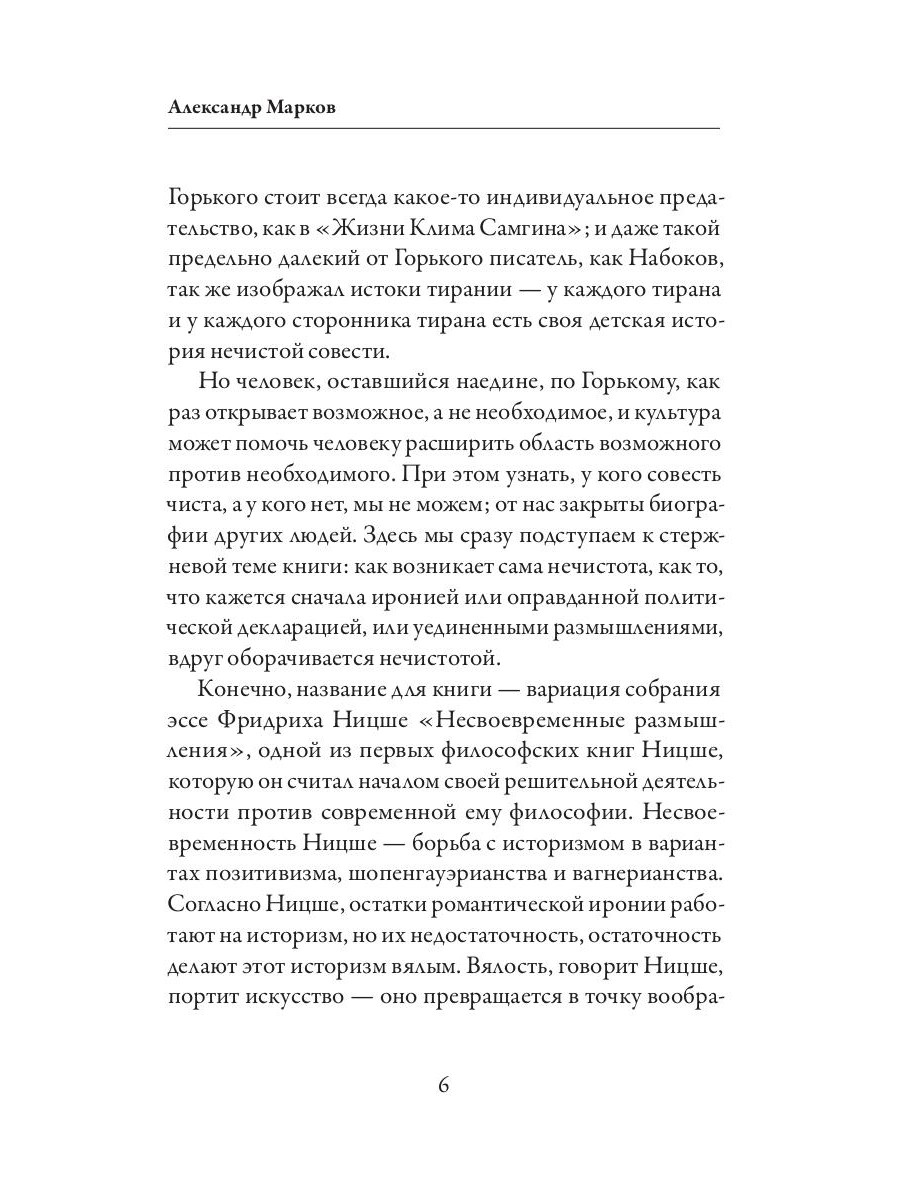 Александр Марков

Горького стоит всегда какое-то индивидуальное предательство, как в «Жизни Клима Самгина»; и даже такой предельно далекий от Горького писатель, как Набоков, так же изображал истоки тирании — у каждого тирана и у каждого сторонника тирана есть своя детская история нечистой совести.

Но человек, оставшийся наедине, по Горькому, как раз открывает возможное, а не необходимое, и культура может помочь человеку расширить область возможного против необходимого. При этом узнать, у кого совесть чиста, а у кого нет, мы не можем; от нас закрыты биографии других людей. Здесь мы сразу подступаем к стержневой теме книги: как возникает сама нечистота, как то, что кажется сначала иронией или оправданной политической декларацией, или уединенными размышлениями, вдруг оборачивается нечистотой.

Конечно, название для книги — вариация собрания эссе Фридриха Ницше «Несвоевременные размышления», одной из первых философских книг Ницше, которую он считал началом своей решительной деятельности против современной ему философии. Несвоевременность Ницше — борьба с историзмом в вариантах позитивизма, шопенгауэрианства и вагнерианства. Согласно Ницше, остатки романтической иронии работают на историзм, но их недостаточность, остаточность делают этот историзм вялым. Вялость, говорит Ницше, портит искусство — оно превращается в точку вообра-

6